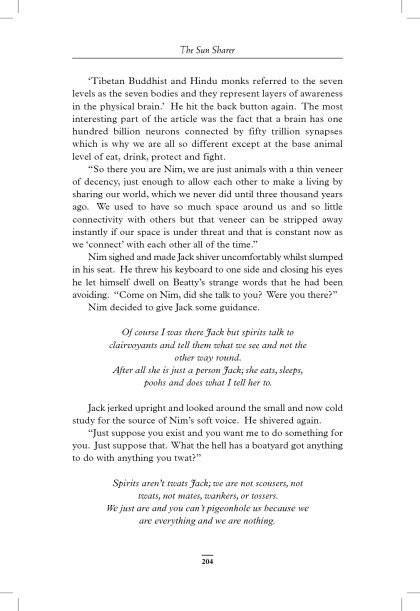 The Sun Sharer

'Tibetan Buddhist and Hindu monks referred to the seven levels as the seven bodies and they represent layers of awareness in the physical brain.' He hit the back button again. The most interesting part of the article was the fact that a brain has one hundred billion neurons connected by fifty trillion synapses which is why we are all so different except at the base animal level of eat, drink, protect and fight.

"So there you are Nim, we are just animals with a thin veneer of decency, just enough to allow each other to make a living by sharing our world, which we never did until three thousand years ago. We used to have so much space around us and so little connectivity with others but that veneer can be stripped away instantly if our space is under threat and that is constant now as we 'connect' with each other all of the time."

Nim sighed and made Jack shiver uncomfortably whilst slumped in his seat. He threw his keyboard to one side and closing his eyes he let himself dwell on Beatty's strange words that he had been avoiding. "Come on Nim, did she talk to you? Were you there?"

Nim decided to give Jack some guidance.

Of course I was there Jack but spirits talk to clairvoyants and tell them what we see and not the other way round.
After all she is just a person Jack; she eats, sleeps, poohs and does what I tell her to.

Jack jerked upright and looked around the small and now cold study for the source of Nim's soft voice. He shivered again.

"Just suppose you exist and you want me to do something for you. Just suppose that. What the hell has a boatyard got anything to do with anything you twat?"

Spirits aren't twats Jack; we are not scousers, not twats, not mates, wankers, or tossers.
We just are and you can't pigeonhole us because we are everything and we are nothing.

204